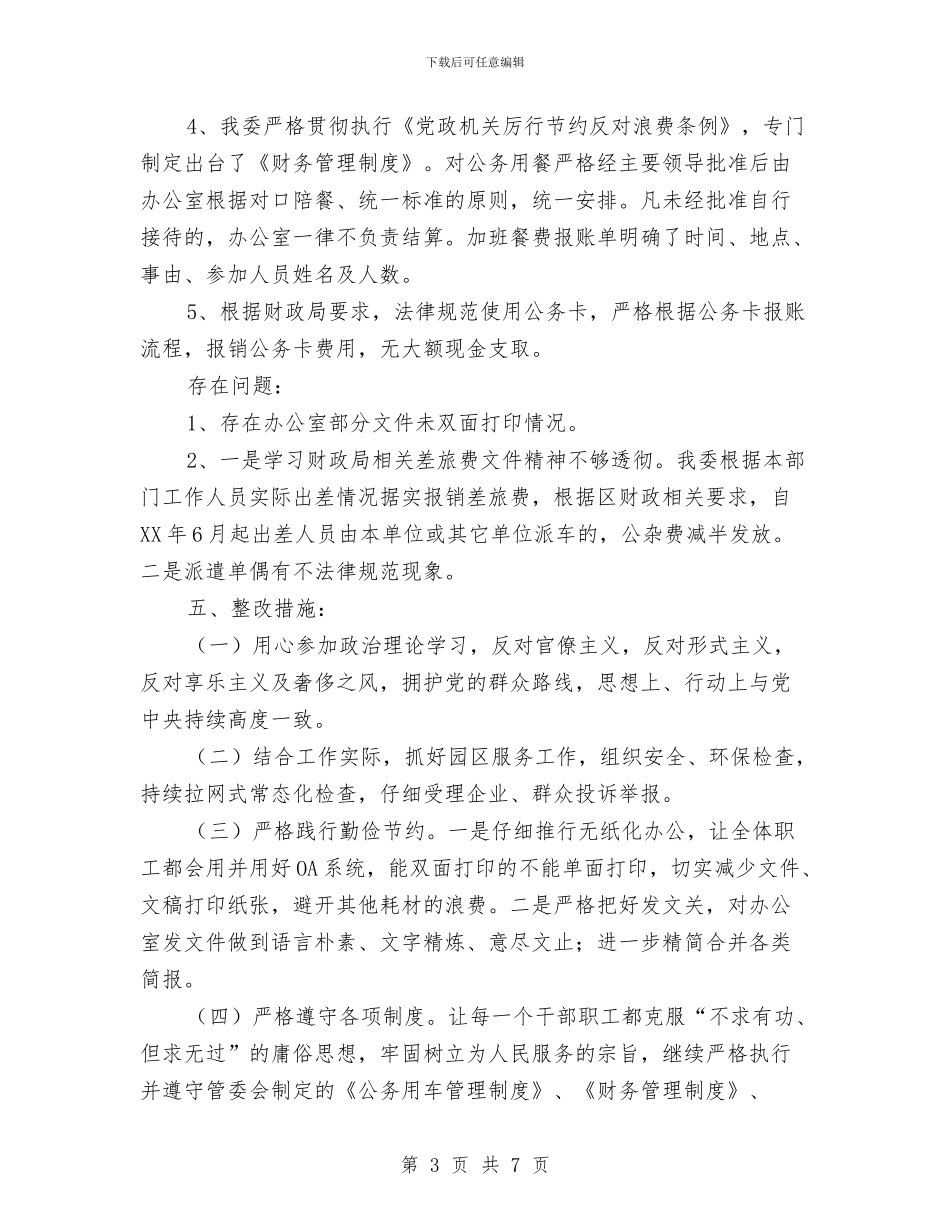 下载后可任意编辑

4、我委严格贯彻执行《党政机关厉行节约反对浪费条例》，专门制定出台了《财务管理制度》。对公务用餐严格经主要领导批准后由办公室根据对口陪餐、统一标准的原则，统一安排。凡未经批准自行接待的，办公室一律不负责结算。加班餐费报账单明确了时间、地点、事由、参加人员姓名及人数。

5、根据财政局要求，法律规范使用公务卡，严格根据公务卡报账流程，报销公务卡费用，无大额现金支取。

存在问题：

1、存在办公室部分文件未双面打印情况。

2、一是学习财政局相关差旅费文件精神不够透彻。我委根据本部门工作人员实际出差情况据实报销差旅费，根据区财政相关要求，自XX年6月起出差人员由本单位或其它单位派车的，公杂费减半发放。二是派遣单偶有不法律规范现象。

五、整改措施：

（一）用心参加政治理论学习，反对官僚主义，反对形式主义，反对享乐主义及奢侈之风，拥护党的群众路线，思想上、行动上与党中央持续高度一致。

（二）结合工作实际，抓好园区服务工作，组织安全、环保检查，持续拉网式常态化检查，仔细受理企业、群众投诉举报。

（三）严格践行勤俭节约。一是仔细推行无纸化办公，让全体职工都会用并用好OA系统，能双面打印的不能单面打印，切实减少文件、文稿打印纸张，避开其他耗材的浪费。二是严格把好发文关，对办公室发文件做到语言朴素、文字精炼、意尽文止；进一步精简合并各类简报。

（四）严格遵守各项制度。让每一个干部职工都克服“不求有功、但求无过”的庸俗思想，牢固树立为人民服务的宗旨，继续严格执行并遵守管委会制定的《公务用车管理制度》、《财务管理制度》、

第 3 页 共 7 页